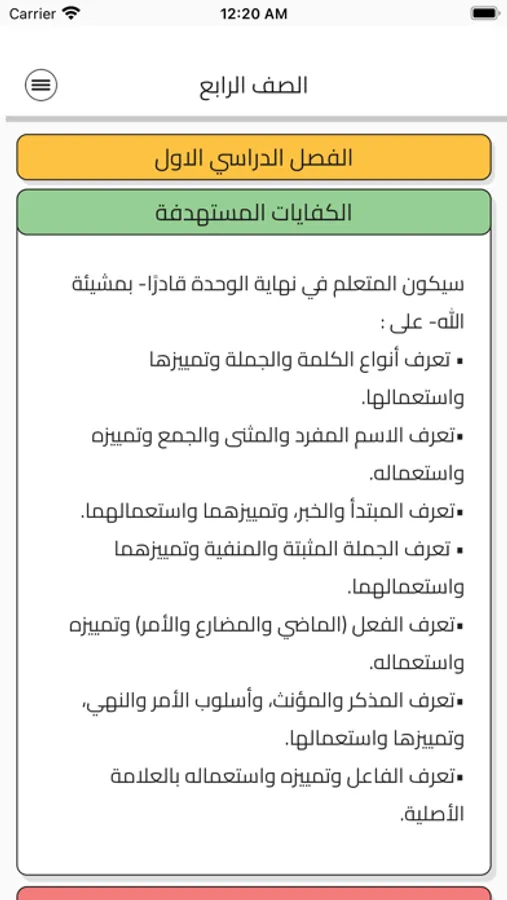 Carrier
12:20 AM

الصف الرابع

الفصل الدراسي الاول

الكفايات المستهدفة

سيكون المتعلم في نهاية الوحدة قادرًا- بمشيئة الله- على :

▪ تعرف أنواع الكلمة والجملة وتمييزها واستعمالها.

▪تعرف الاسم المفرد والمثنى والجمع وتمييزه واستعماله.

▪تعرف المبتدأ والخبر، وتمييزهما واستعمالهما.

▪ تعرف الجملة المثبتة والمنفية وتمييزهما واستعمالهما.

▪تعرف الفعل (الماضي والمضارع والأمر) وتمييزه واستعماله.

▪تعرف المذكر والمؤنث، وأسلوب الأمر والنهي، وتمييزها واستعمالها.

▪تعرف الفاعل وتمييزه واستعماله بالعلامة الأصلية.